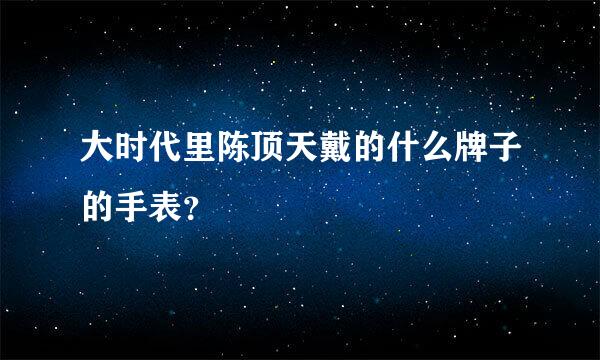 大时代里陈顶天戴的什么牌子的手表?